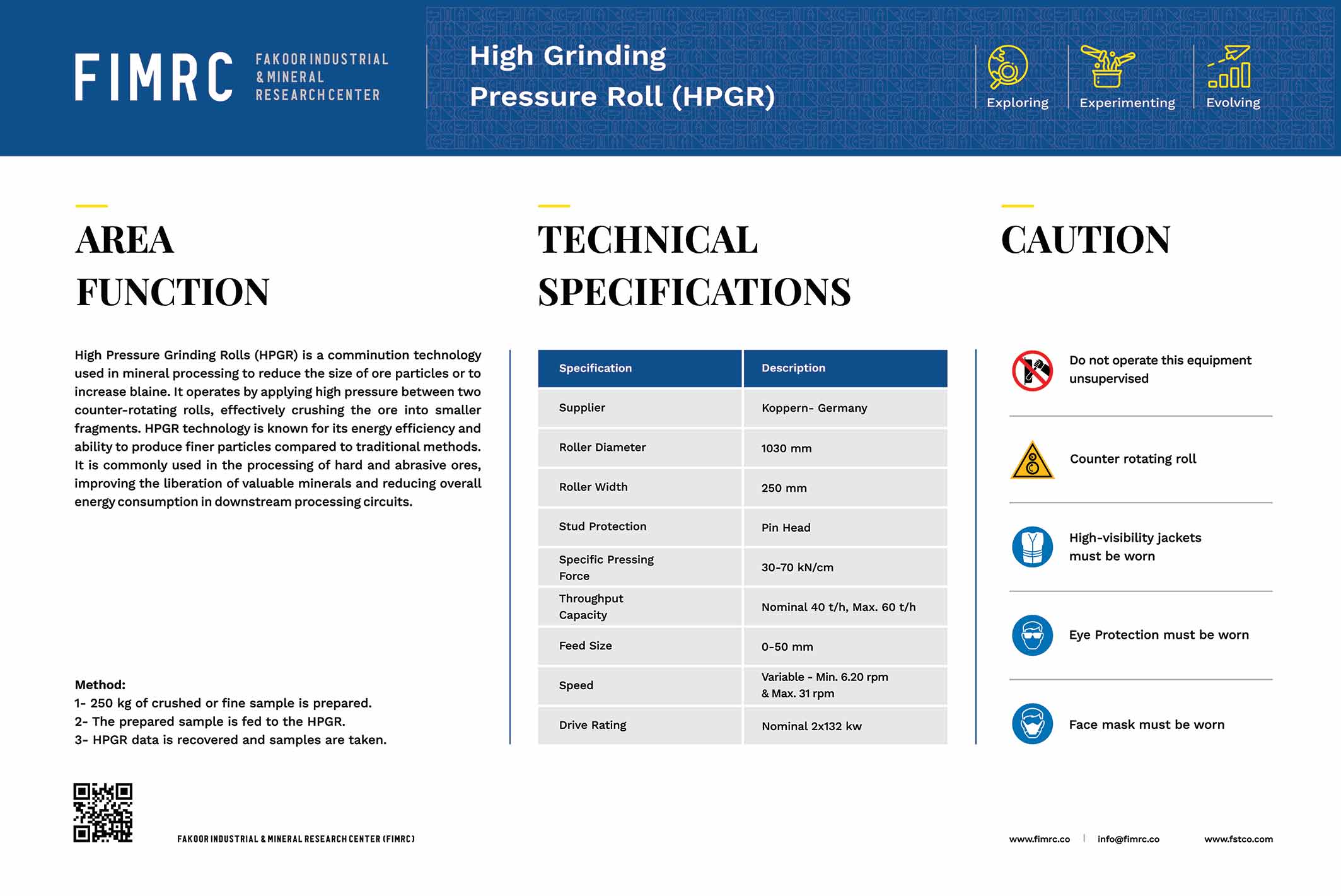 FIMRC FAKOOR INDUSTRIAL & MINERAL RESEARCH CENTER

High Grinding Pressure Roll (HPGR)

Exploring Experimenting Evolving

AREA FUNCTION

High Pressure Grinding Rolls (HPGR) is a comminution technology used in mineral processing to reduce the size of ore particles or to increase blaine. It operates by applying high pressure between two counter-rotating rolls, effectively crushing the ore into smaller fragments. HPGR technology is known for its energy efficiency and ability to produce finer particles compared to traditional methods. It is commonly used in the processing of hard and abrasive ores, improving the liberation of valuable minerals and reducing overall energy consumption in downstream processing circuits.

Method:
1- 250 kg of crushed or fine sample is prepared.
2- The prepared sample is fed to the HPGR.
3- HPGR data is recovered and samples are taken.

TECHNICAL SPECIFICATIONS

| Specification | Description |
|---|---|
| Supplier | Koppern- Germany |
| Roller Diameter | 1030 mm |
| Roller Width | 250 mm |
| Stud Protection | Pin Head |
| Specific Pressing Force | 30-70 kN/cm |
| Throughput Capacity | Nominal 40 t/h, Max. 60 t/h |
| Feed Size | 0-50 mm |
| Speed | Variable - Min. 6.20 rpm & Max. 31 rpm |
| Drive Rating | Nominal 2x132 kw |

CAUTION

Do not operate this equipment unsupervised

Counter rotating roll

High-visibility jackets must be worn

Eye Protection must be worn

Face mask must be worn

FAKOOR INDUSTRIAL & MINERAL RESEARCH CENTER (FIMRC)

www.fimrc.co | info@fimrc.co www.fstco.com